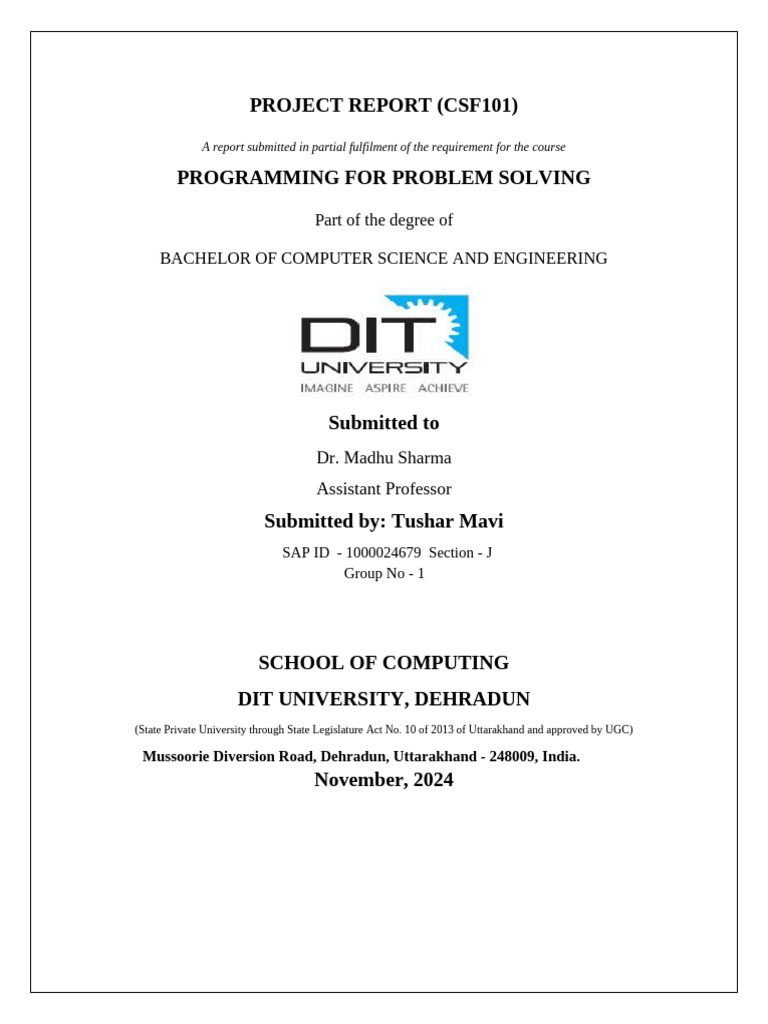 PROJECT REPORT (CSF101)

A report submitted in partial fulfilment of the requirement for the course

PROGRAMMING FOR PROBLEM SOLVING

Part of the degree of

BACHELOR OF COMPUTER SCIENCE AND ENGINEERING

DIT UNIVERSITY
IMAGINE ASPIRE ACHIEVE

Submitted to

Dr. Madhu Sharma

Assistant Professor

Submitted by: Tushar Mavi

SAP ID - 1000024679 Section - J
Group No - 1

SCHOOL OF COMPUTING

DIT UNIVERSITY, DEHRADUN

(State Private University through State Legislature Act No. 10 of 2013 of Uttarakhand and approved by UGC)

Mussoorie Diversion Road, Dehradun, Uttarakhand - 248009, India.

November, 2024